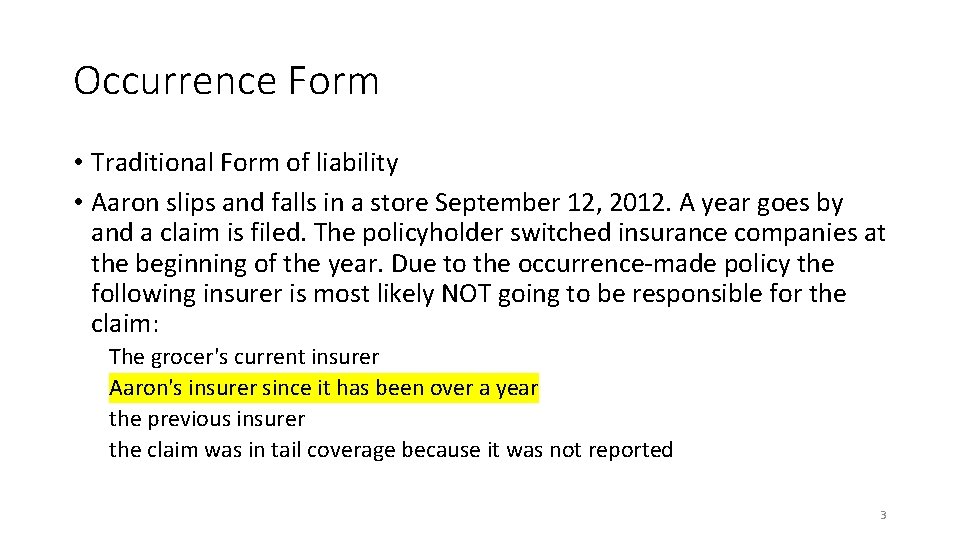 Occurrence Form

• Traditional Form of liability
• Aaron slips and falls in a store September 12, 2012. A year goes by and a claim is filed. The policyholder switched insurance companies at the beginning of the year. Due to the occurrence-made policy the following insurer is most likely NOT going to be responsible for the claim:

The grocer's current insurer
Aaron's insurer since it has been over a year
the previous insurer
the claim was in tail coverage because it was not reported

3